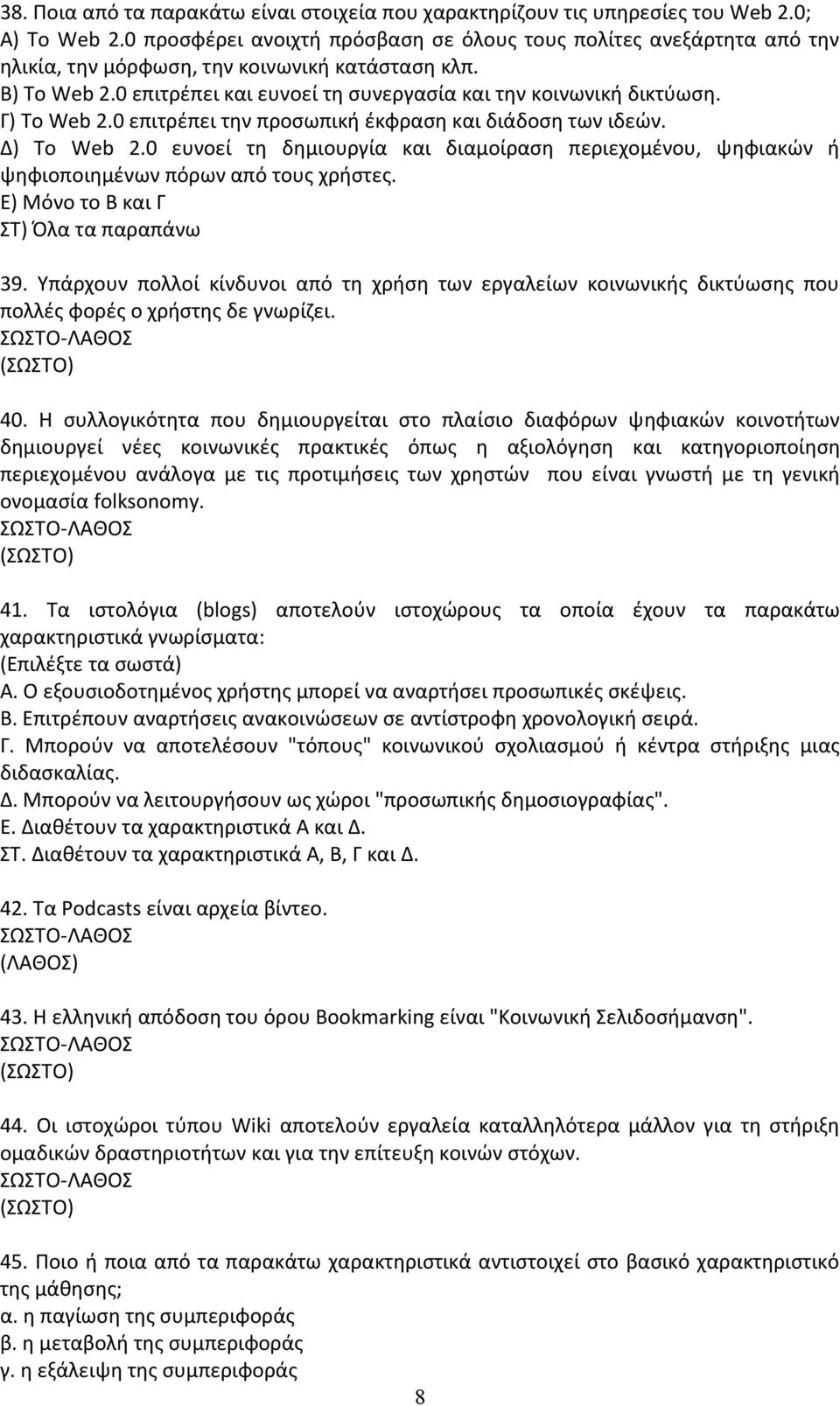 38. Ποια από τα παρακάτω είναι στοιχεία που χαρακτηρίζουν τις υπηρεσίες του Web 2.0;
Α) Το Web 2.0 προσφέρει ανοιχτή πρόσβαση σε όλους τους πολίτες ανεξάρτητα από την ηλικία, την μόρφωση, την κοινωνική κατάσταση κλπ.
Β) Το Web 2.0 επιτρέπει και ευνοεί τη συνεργασία και την κοινωνική δικτύωση.
Γ) Το Web 2.0 επιτρέπει την προσωπική έκφραση και διάδοση των ιδεών.
Δ) Το Web 2.0 ευνοεί τη δημιουργία και διαμοίραση περιεχομένου, ψηφιακών ή ψηφιοποιημένων πόρων από τους χρήστες.
Ε) Μόνο το Β και Γ
ΣΤ) Όλα τα παραπάνω

39. Υπάρχουν πολλοί κίνδυνοι από τη χρήση των εργαλείων κοινωνικής δικτύωσης που πολλές φορές ο χρήστης δε γνωρίζει.
ΣΩΣΤΟ-ΛΑΘΟΣ
(ΣΩΣΤΟ)

40. Η συλλογικότητα που δημιουργείται στο πλαίσιο διαφόρων ψηφιακών κοινοτήτων δημιουργεί νέες κοινωνικές πρακτικές όπως η αξιολόγηση και κατηγοριοποίηση περιεχομένου ανάλογα με τις προτιμήσεις των χρηστών που είναι γνωστή με τη γενική ονομασία folksonomy.
ΣΩΣΤΟ-ΛΑΘΟΣ
(ΣΩΣΤΟ)

41. Τα ιστολόγια (blogs) αποτελούν ιστοχώρους τα οποία έχουν τα παρακάτω χαρακτηριστικά γνωρίσματα:
(Επιλέξτε τα σωστά)
Α. Ο εξουσιοδοτημένος χρήστης μπορεί να αναρτήσει προσωπικές σκέψεις.
Β. Επιτρέπουν αναρτήσεις ανακοινώσεων σε αντίστροφη χρονολογική σειρά.
Γ. Μπορούν να αποτελέσουν "τόπους" κοινωνικού σχολιασμού ή κέντρα στήριξης μιας διδασκαλίας.
Δ. Μπορούν να λειτουργήσουν ως χώροι "προσωπικής δημοσιογραφίας".
Ε. Διαθέτουν τα χαρακτηριστικά Α και Δ.
ΣΤ. Διαθέτουν τα χαρακτηριστικά Α, Β, Γ και Δ.

42. Τα Podcasts είναι αρχεία βίντεο.
ΣΩΣΤΟ-ΛΑΘΟΣ
(ΛΑΘΟΣ)

43. Η ελληνική απόδοση του όρου Bookmarking είναι "Κοινωνική Σελιδοσήμανση".
ΣΩΣΤΟ-ΛΑΘΟΣ
(ΣΩΣΤΟ)

44. Οι ιστοχώροι τύπου Wiki αποτελούν εργαλεία καταλληλότερα μάλλον για τη στήριξη ομαδικών δραστηριοτήτων και για την επίτευξη κοινών στόχων.
ΣΩΣΤΟ-ΛΑΘΟΣ
(ΣΩΣΤΟ)

45. Ποιο ή ποια από τα παρακάτω χαρακτηριστικά αντιστοιχεί στο βασικό χαρακτηριστικό της μάθησης;
α. η παγίωση της συμπεριφοράς
β. η μεταβολή της συμπεριφοράς
γ. η εξάλειψη της συμπεριφοράς

8